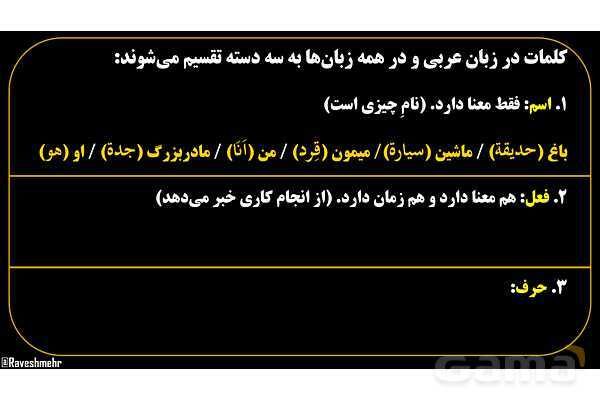 کلمات در زبان عربی و در همه زبان‌ها به سه دسته تقسیم می‌شوند:

۱. اسم: فقط معنا دارد. (نامِ چیزی است)

باغ (حدیقة) / ماشین (سیارة) / میمون (قِرد) / من (اَنَا) / مادربزرگ (جدة) / او (هو)

۲. فعل: هم معنا دارد و هم زمان دارد. (از انجام کاری خبر می‌دهد)

۳. حرف:

@Raveshmehr

Gama